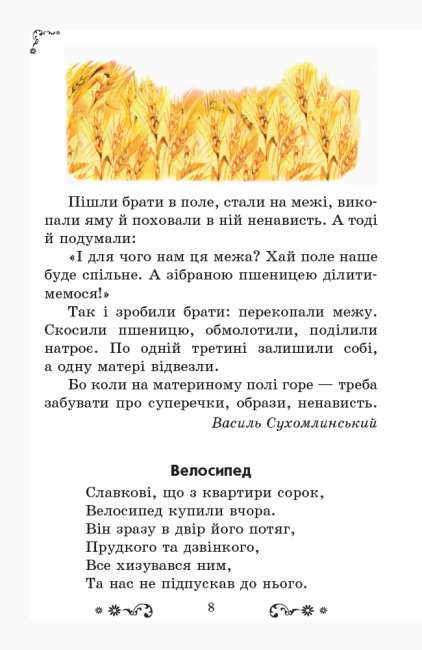 Пішли брати в поле, стали на межі, викопали яму й поховали в ній ненависть. А тоді й подумали:

«І для чого нам ця межа? Хай поле наше буде спільне. А зібраною пшеницею ділитимемося!»

Так і зробили брати: перекопали межу. Скосили пшеницю, обмолотили, поділили натроє. По одній третині залишили собі, а одну матері відвезли.

Бо коли на материному полі горе — треба забувати про суперечки, образи, ненависть.

Василь Сухомлинський

Велосипед

Славкові, що з квартири сорок,
Велосипед купили вчора.
Він зразу в двір його потяг,
Прудкого та дзвінкого,
Все хизувався ним,
Та нас не підпускав до нього.

8